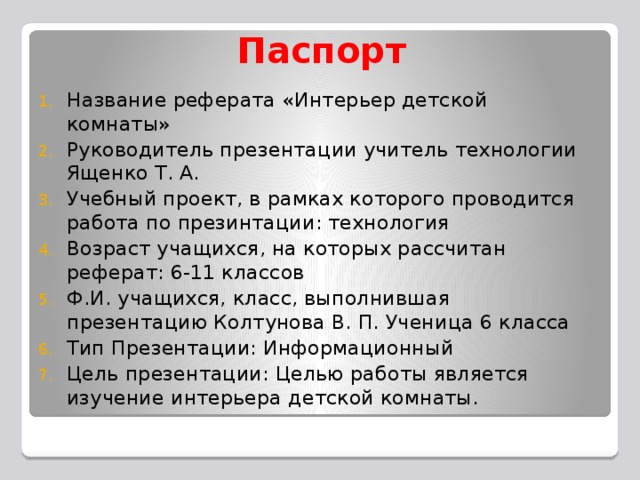 Паспорт

1. Название реферата «Интерьер детской комнаты»
2. Руководитель презентации учитель технологии Ященко Т. А.
3. Учебный проект, в рамках которого проводится работа по презинтации: технология
4. Возраст учащихся, на которых рассчитан реферат: 6-11 классов
5. Ф.И. учащихся, класс, выполнившая презентацию Колтунова В. П. Ученица 6 класса
6. Тип Презентации: Информационный
7. Цель презентации: Целью работы является изучение интерьера детской комнаты.